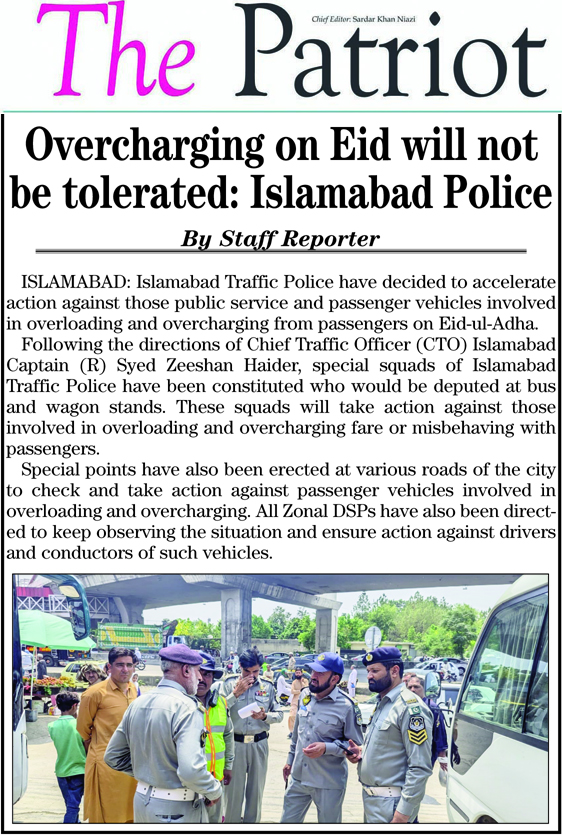 The Patriot

Chief Editor: Sardar Khan Niazi

Overcharging on Eid will not be tolerated: Islamabad Police

By Staff Reporter

ISLAMABAD: Islamabad Traffic Police have decided to accelerate action against those public service and passenger vehicles involved in overloading and overcharging from passengers on Eid-ul-Adha.

Following the directions of Chief Traffic Officer (CTO) Islamabad Captain (R) Syed Zeeshan Haider, special squads of Islamabad Traffic Police have been constituted who would be deputed at bus and wagon stands. These squads will take action against those involved in overloading and overcharging fare or misbehaving with passengers.

Special points have also been erected at various roads of the city to check and take action against passenger vehicles involved in overloading and overcharging. All Zonal DSPs have also been directed to keep observing the situation and ensure action against drivers and conductors of such vehicles.